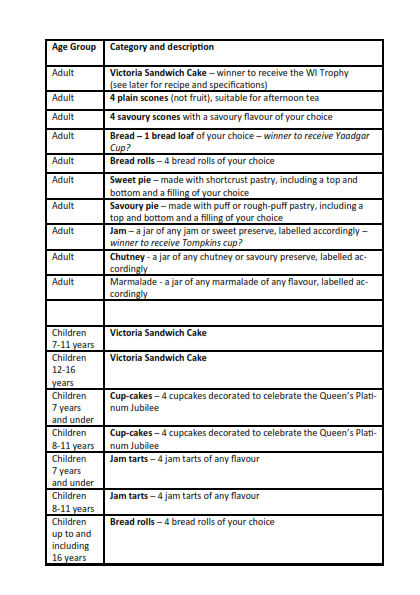 | Age Group | Category and description |
|---|---|
| Adult | Victoria Sandwich Cake – winner to receive the WI Trophy (see later for recipe and specifications) |
| Adult | 4 plain scones (not fruit), suitable for afternoon tea |
| Adult | 4 savoury scones with a savoury flavour of your choice |
| Adult | Bread – 1 bread loaf of your choice – winner to receive Yaadgar Cup? |
| Adult | Bread rolls – 4 bread rolls of your choice |
| Adult | Sweet pie – made with shortcrust pastry, including a top and bottom and a filling of your choice |
| Adult | Savoury pie – made with puff or rough-puff pastry, including a top and bottom and a filling of your choice |
| Adult | Jam – a jar of any jam or sweet preserve, labelled accordingly – winner to receive Tompkins cup? |
| Adult | Chutney - a jar of any chutney or savoury preserve, labelled accordingly |
| Adult | Marmalade - a jar of any marmalade of any flavour, labelled accordingly |
| | |
| Children 7-11 years | Victoria Sandwich Cake |
| Children 12-16 years | Victoria Sandwich Cake |
| Children 7 years and under | Cup-cakes – 4 cupcakes decorated to celebrate the Queen's Platinum Jubilee |
| Children 8-11 years | Cup-cakes – 4 cupcakes decorated to celebrate the Queen's Platinum Jubilee |
| Children 7 years and under | Jam tarts – 4 jam tarts of any flavour |
| Children 8-11 years | Jam tarts – 4 jam tarts of any flavour |
| Children up to and including 16 years | Bread rolls – 4 bread rolls of your choice |